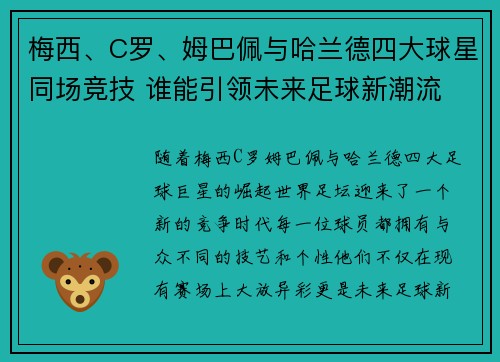 梅西、C罗、姆巴佩与哈兰德四大球星同场竞技 谁能引领未来足球新潮流

随着梅西C罗姆巴佩与哈兰德四大足球巨星的崛起世界足坛迎来了一个新的竞争时代每一位球员都拥有与众不同的技艺和个性他们不仅在现有赛场上大放异彩更是未来足球新